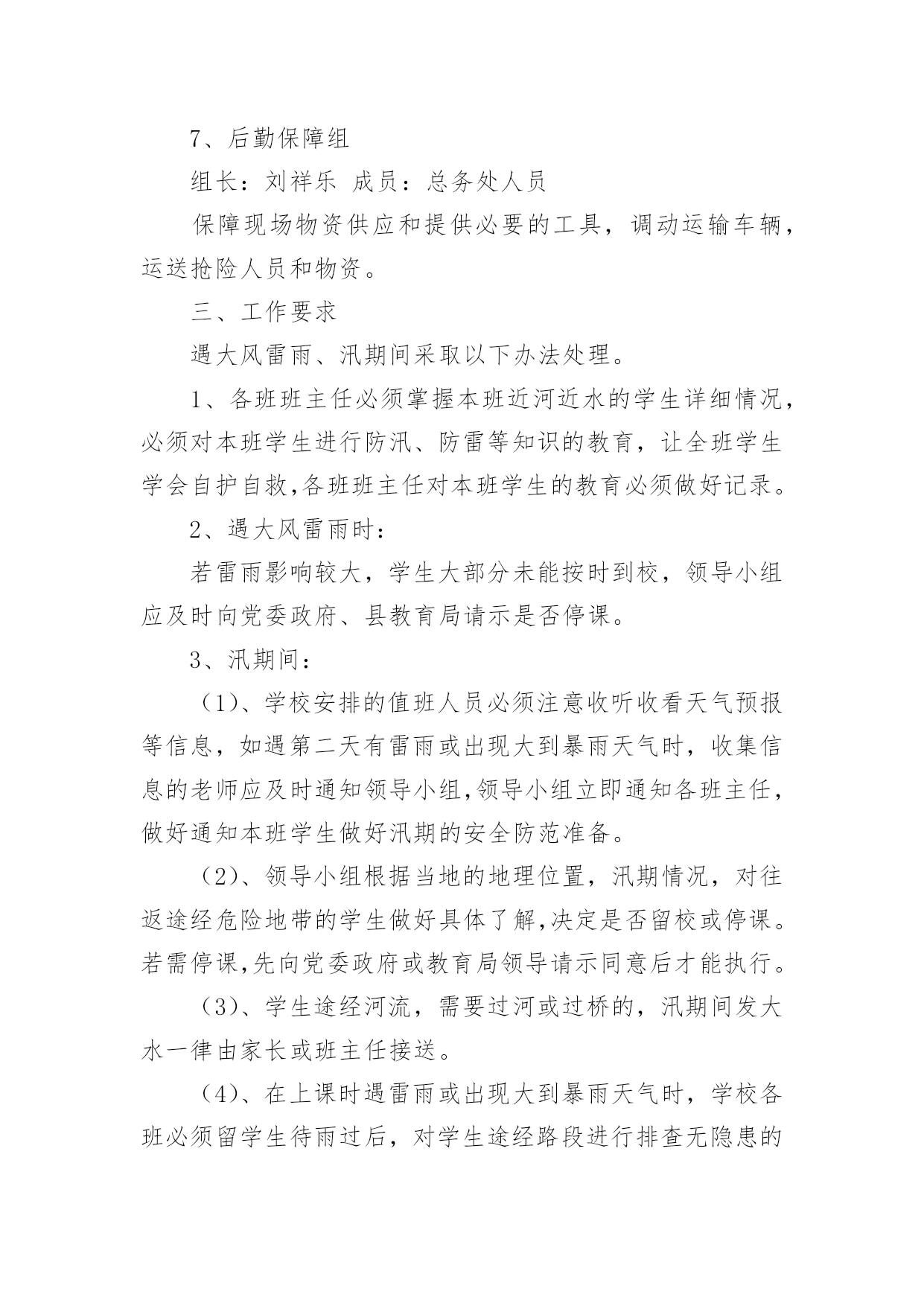 7、后勤保障组

组长：刘祥乐 成员：总务处人员

保障现场物资供应和提供必要的工具，调动运输车辆，运送抢险人员和物资。

三、工作要求

遇大风雷雨、汛期间采取以下办法处理。

1、各班班主任必须掌握本班近河近水的学生详细情况，必须对本班学生进行防汛、防雷等知识的教育，让全班学生学会自护自救,各班班主任对本班学生的教育必须做好记录。

2、遇大风雷雨时：

若雷雨影响较大，学生大部分未能按时到校，领导小组应及时向党委政府、县教育局请示是否停课。

3、汛期间：

（1)、学校安排的值班人员必须注意收听收看天气预报等信息，如遇第二天有雷雨或出现大到暴雨天气时，收集信息的老师应及时通知领导小组,领导小组立即通知各班主任，做好通知本班学生做好汛期的安全防范准备。

（2)、领导小组根据当地的地理位置，汛期情况，对往返途经危险地带的学生做好具体了解,决定是否留校或停课。若需停课,先向党委政府或教育局领导请示同意后才能执行。

（3)、学生途经河流，需要过河或过桥的，汛期间发大水一律由家长或班主任接送。

（4)、在上课时遇雷雨或出现大到暴雨天气时，学校各班必须留学生待雨过后，对学生途经路段进行排查无隐患的